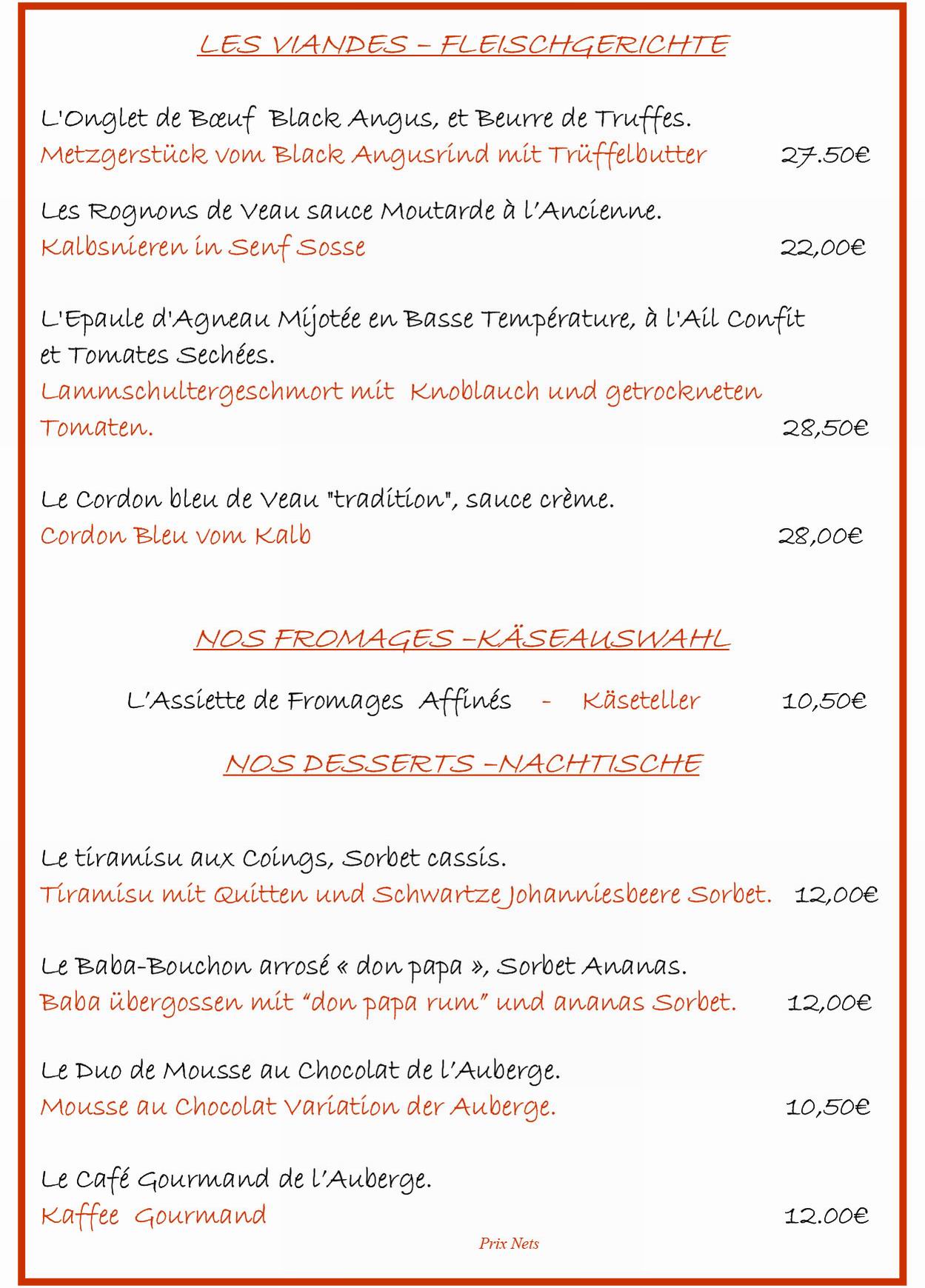 LES VIANDES – FLEISCHGERICHTE

L'Onglet de Bœuf Black Angus, et Beurre de Truffes.
Metzgerstück vom Black Angusrind mit Trüffelbutter 27.50€

Les Rognons de Veau sauce Moutarde à l'Ancienne.
Kalbsnieren in Senf Sosse 22,00€

L'Epaule d'Agneau Mijotée en Basse Température, à l'Ail Confit et Tomates Sechées.
Lammschultergeschmort mit Knoblauch und getrockneten Tomaten. 28,50€

Le Cordon bleu de Veau "tradition", sauce crème.
Cordon Bleu vom Kalb 28,00€

NOS FROMAGES –KÄSEAUSWAHL

L'Assiette de Fromages Affinés - Käseteller 10,50€

NOS DESSERTS –NACHTISCHE

Le tiramisu aux Coings, Sorbet cassis.
Tiramisu mit Quitten und Schwartze Johanniesbeere Sorbet. 12,00€

Le Baba-Bouchon arrosé « don papa », Sorbet Ananas.
Baba übergossen mit "don papa rum" und ananas Sorbet. 12,00€

Le Duo de Mousse au Chocolat de l'Auberge.
Mousse au Chocolat Variation der Auberge. 10,50€

Le Café Gourmand de l'Auberge.
Kaffee Gourmand 12.00€

Prix Nets